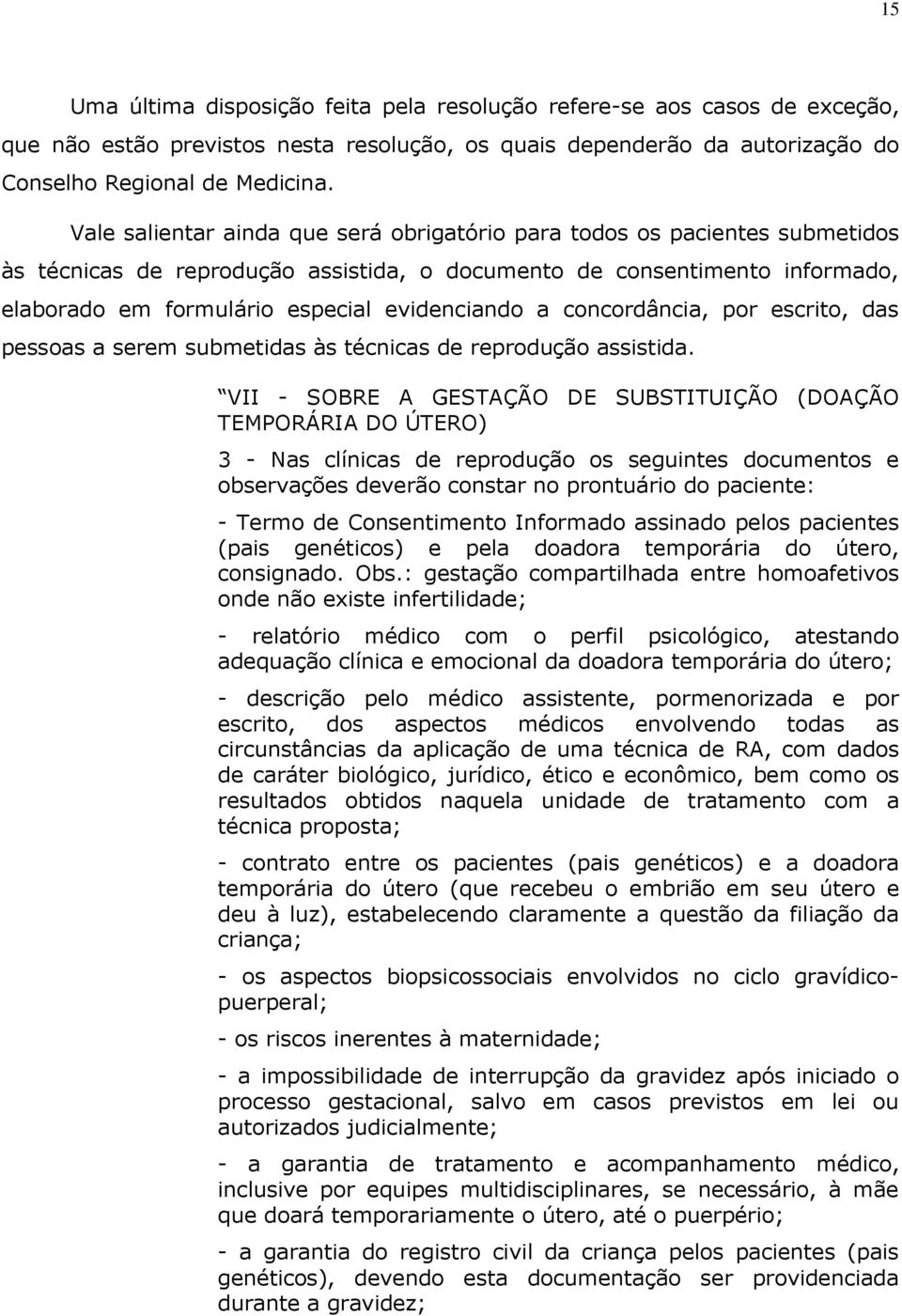 15

Uma última disposição feita pela resolução refere-se aos casos de exceção, que não estão previstos nesta resolução, os quais dependerão da autorização do Conselho Regional de Medicina.

Vale salientar ainda que será obrigatório para todos os pacientes submetidos às técnicas de reprodução assistida, o documento de consentimento informado, elaborado em formulário especial evidenciando a concordância, por escrito, das pessoas a serem submetidas às técnicas de reprodução assistida.

“VII - SOBRE A GESTAÇÃO DE SUBSTITUIÇÃO (DOAÇÃO TEMPORÁRIA DO ÚTERO)

3 - Nas clínicas de reprodução os seguintes documentos e observações deverão constar no prontuário do paciente:

- Termo de Consentimento Informado assinado pelos pacientes (pais genéticos) e pela doadora temporária do útero, consignado. Obs.: gestação compartilhada entre homoafetivos onde não existe infertilidade;

- relatório médico com o perfil psicológico, atestando adequação clínica e emocional da doadora temporária do útero;

- descrição pelo médico assistente, pormenorizada e por escrito, dos aspectos médicos envolvendo todas as circunstâncias da aplicação de uma técnica de RA, com dados de caráter biológico, jurídico, ético e econômico, bem como os resultados obtidos naquela unidade de tratamento com a técnica proposta;

- contrato entre os pacientes (pais genéticos) e a doadora temporária do útero (que recebeu o embrião em seu útero e deu à luz), estabelecendo claramente a questão da filiação da criança;

- os aspectos biopsicossociais envolvidos no ciclo gravídico-puerperal;

- os riscos inerentes à maternidade;

- a impossibilidade de interrupção da gravidez após iniciado o processo gestacional, salvo em casos previstos em lei ou autorizados judicialmente;

- a garantia de tratamento e acompanhamento médico, inclusive por equipes multidisciplinares, se necessário, à mãe que doará temporariamente o útero, até o puerpério;

- a garantia do registro civil da criança pelos pacientes (pais genéticos), devendo esta documentação ser providenciada durante a gravidez;